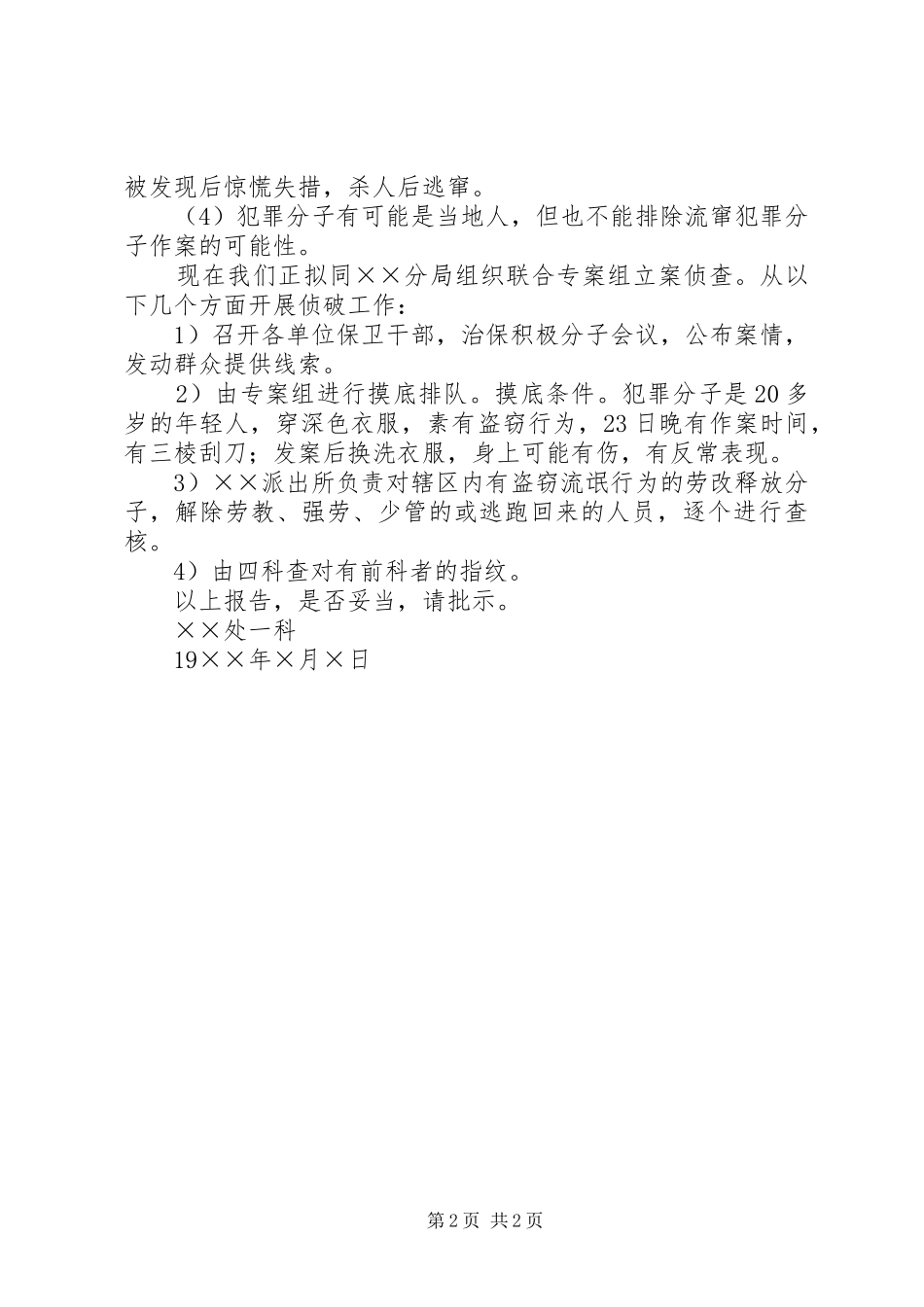 被发现后惊慌失措，杀人后逃窜。

（4）犯罪分子有可能是当地人，但也不能排除流窜犯罪分子作案的可能性。

现在我们正拟同××分局组织联合专案组立案侦查。从以下几个方面开展侦破工作：

1）召开各单位保卫干部，治保积极分子会议，公布案情，发动群众提供线索。

2）由专案组进行摸底排队。摸底条件。犯罪分子是20多岁的年轻人，穿深色衣服，素有盗窃行为，23日晚有作案时间，有三棱刮刀；发案后换洗衣服，身上可能有伤，有反常表现。

3）××派出所负责对辖区内有盗窃流氓行为的劳改释放分子，解除劳教、强劳、少管的或逃跑回来的人员，逐个进行查核。

4）由四科查对有前科者的指纹。

以上报告，是否妥当，请批示。

××处一科

19××年×月×日

第2页 共2页